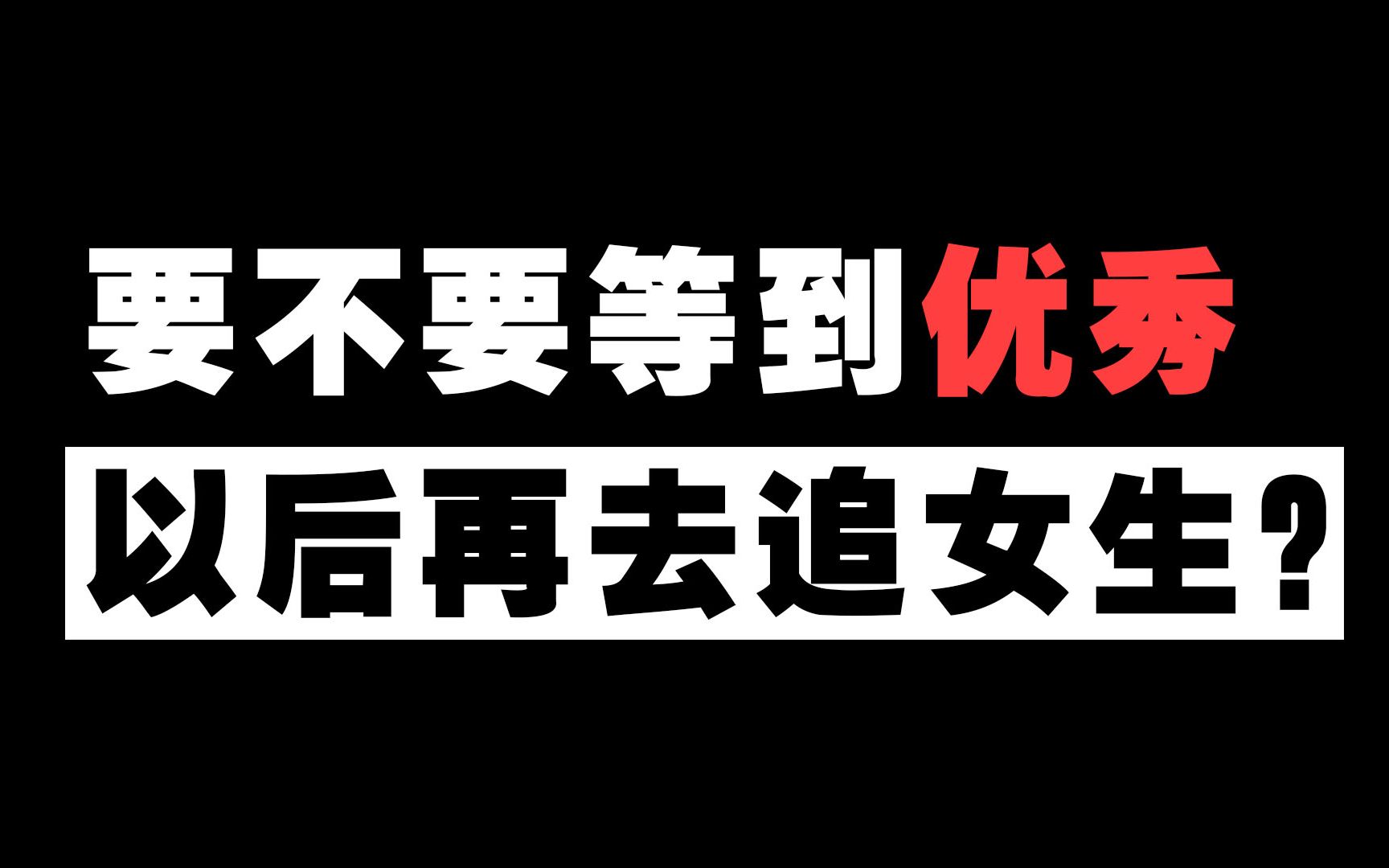 要不要等到优秀

以后再去追女生？